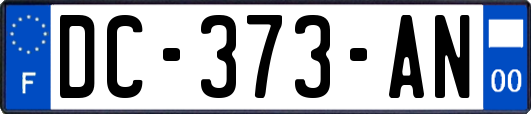 F
DC-373-AN
00